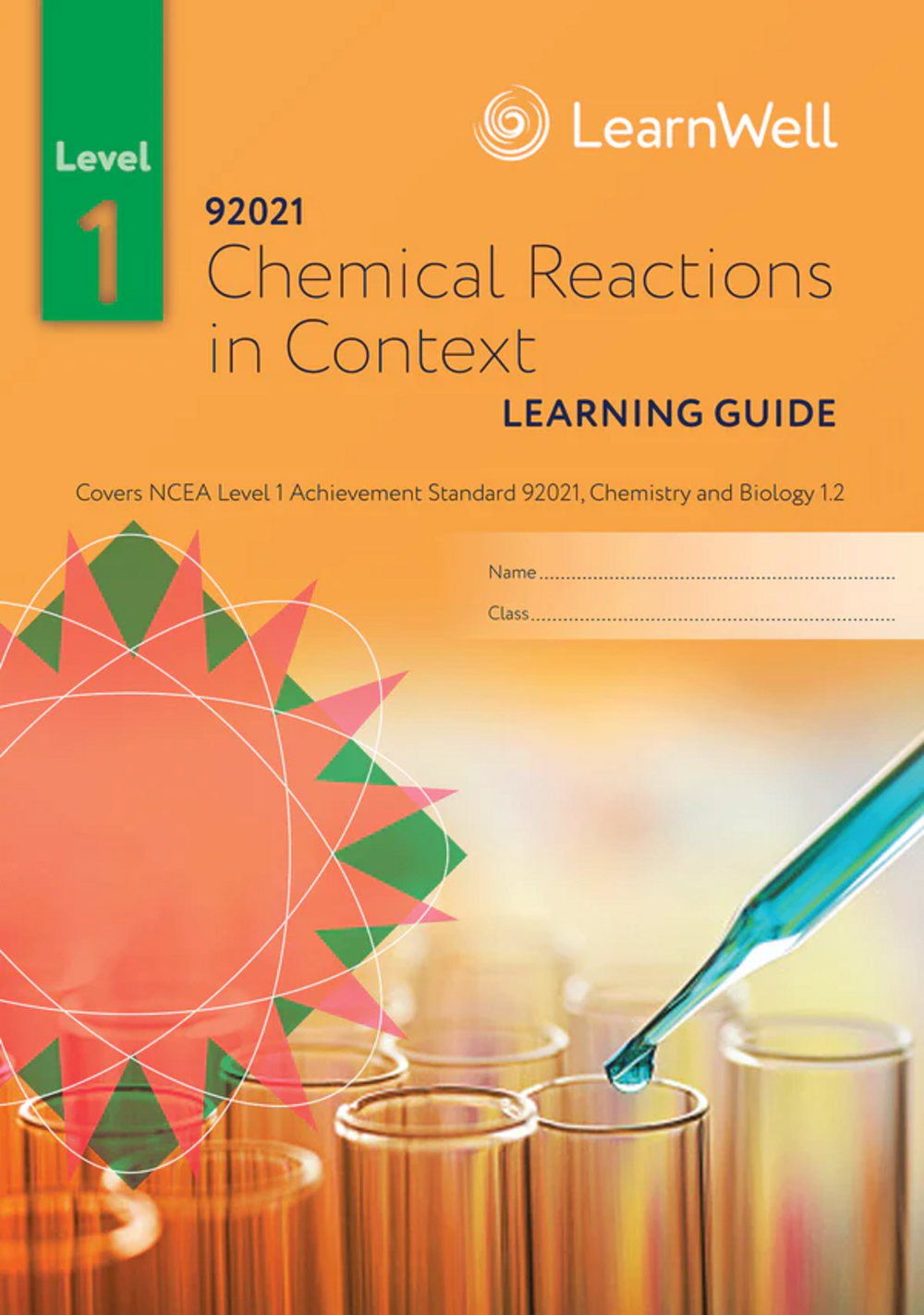 Level
1

LearnWell

92021
Chemical Reactions in Context
LEARNING GUIDE

Covers NCEA Level 1 Achievement Standard 92021, Chemistry and Biology 1.2

Name ____
Class ____